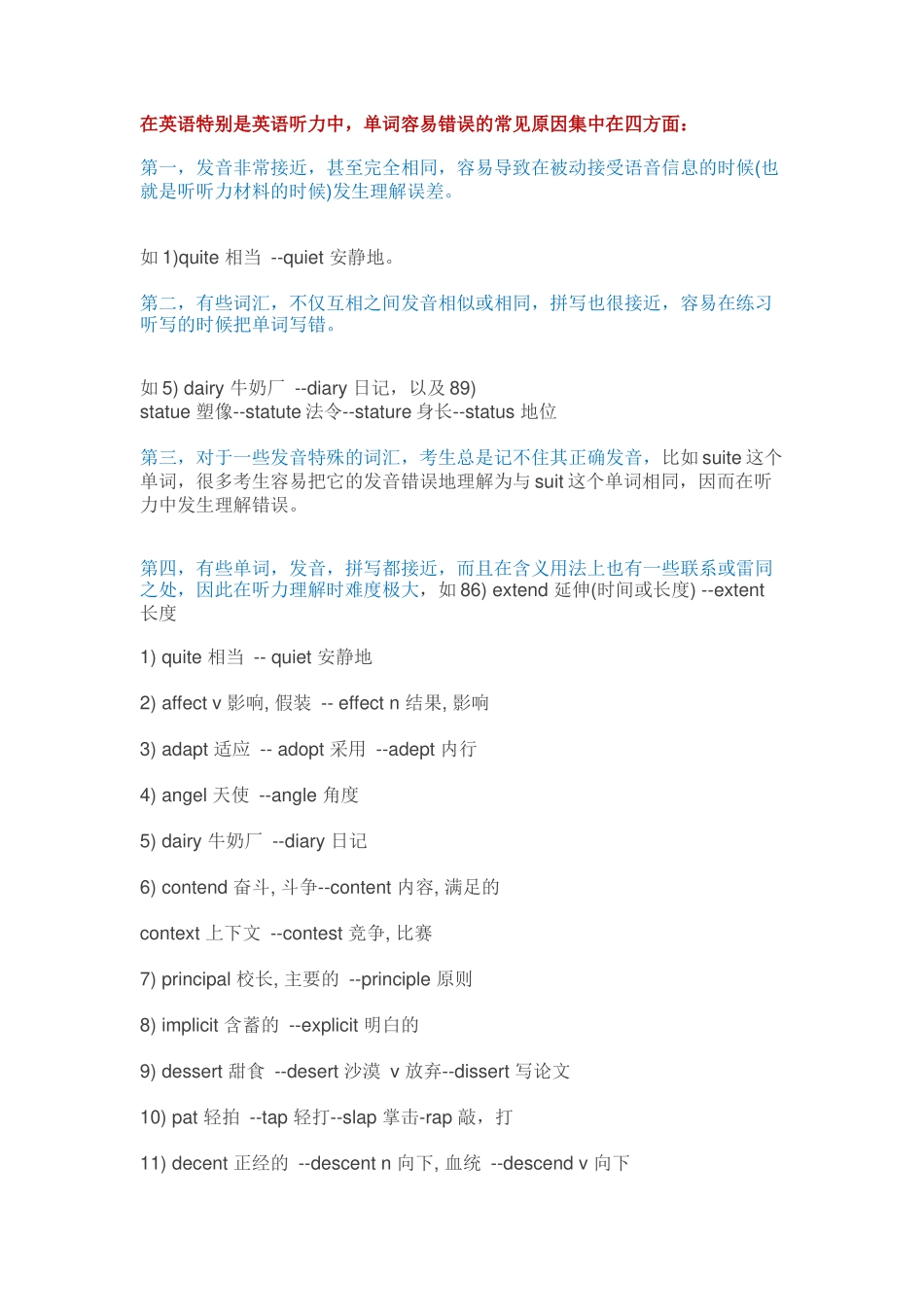 在英语特别是英语听力中，单词容易错误的常见原因集中在四方面：

第一，发音非常接近，甚至完全相同，容易导致在被动接受语音信息的时候(也就是听听力材料的时候)发生理解误差。

如 1)quite 相当 --quiet 安静地。

第二，有些词汇，不仅互相之间发音相似或相同，拼写也很接近，容易在练习听写的时候把单词写错。

如 5) dairy 牛奶厂 --diary 日记，以及 89)
statue 塑像--statute 法令--stature 身长--status 地位

第三，对于一些发音特殊的词汇，考生总是记不住其正确发音，比如 suite 这个单词，很多考生容易把它的发音错误地理解为与 suit 这个单词相同，因而在听力中发生理解错误。

第四，有些单词，发音，拼写都接近，而且在含义用法上也有一些联系或雷同之处，因此在听力理解时难度极大，如 86) extend 延伸(时间或长度) --extent 长度

1) quite 相当 -- quiet 安静地

2) affect v 影响, 假装 -- effect n 结果, 影响

3) adapt 适应 -- adopt 采用 --adept 内行

4) angel 天使 --angle 角度

5) dairy 牛奶厂 --diary 日记

6) contend 奋斗, 斗争--content 内容, 满足的

context 上下文 --contest 竞争, 比赛

7) principal 校长, 主要的 --principle 原则

8) implicit 含蓄的 --explicit 明白的

9) dessert 甜食 --desert 沙漠 v 放弃--dissert 写论文

10) pat 轻拍 --tap 轻打--slap 掌击-rap 敲，打

11) decent 正经的 --descent n 向下, 血统 --descend v 向下